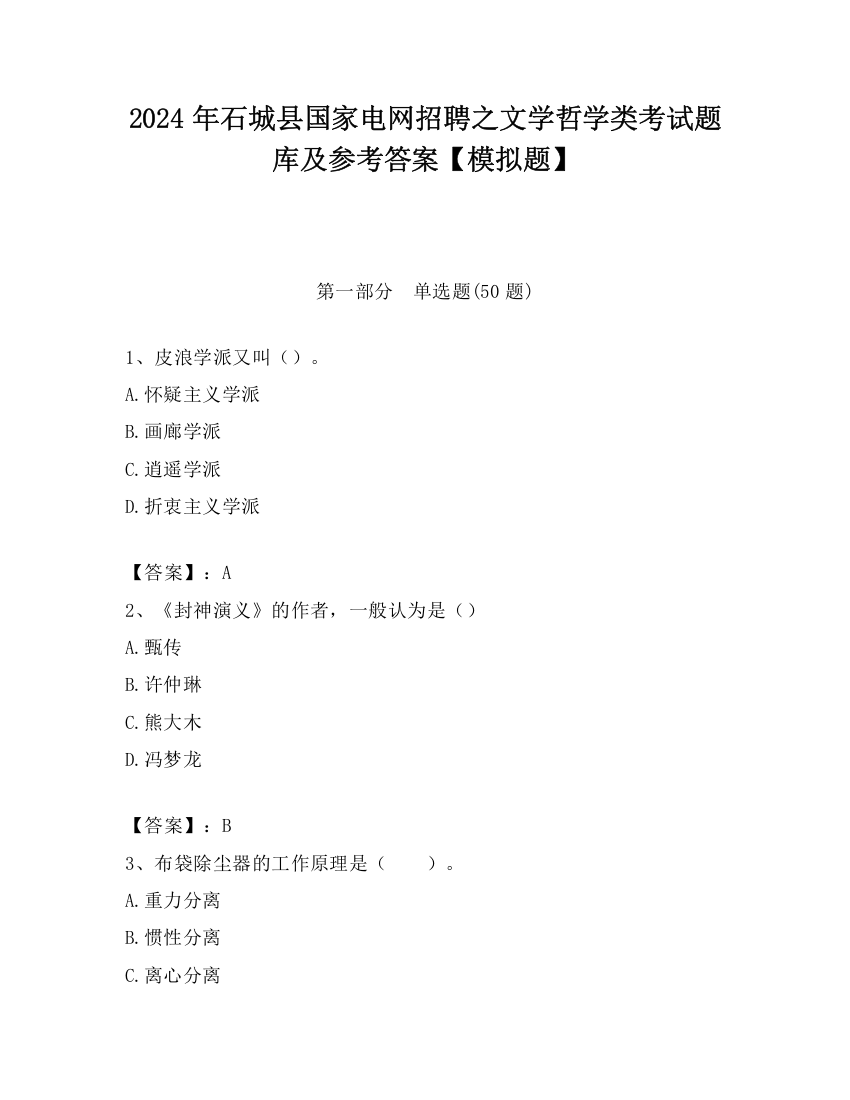 2024 年石城县国家电网招聘之文学哲学类考试题库及参考答案【模拟题】

第一部分　单选题(50 题)

1、皮浪学派又叫（）。

A.怀疑主义学派

B.画廊学派

C.逍遥学派

D.折衷主义学派

【答案】：A

2、《封神演义》的作者，一般认为是（）

A.甄传

B.许仲琳

C.熊大木

D.冯梦龙

【答案】：B

3、布袋除尘器的工作原理是（　　）。

A.重力分离

B.惯性分离

C.离心分离